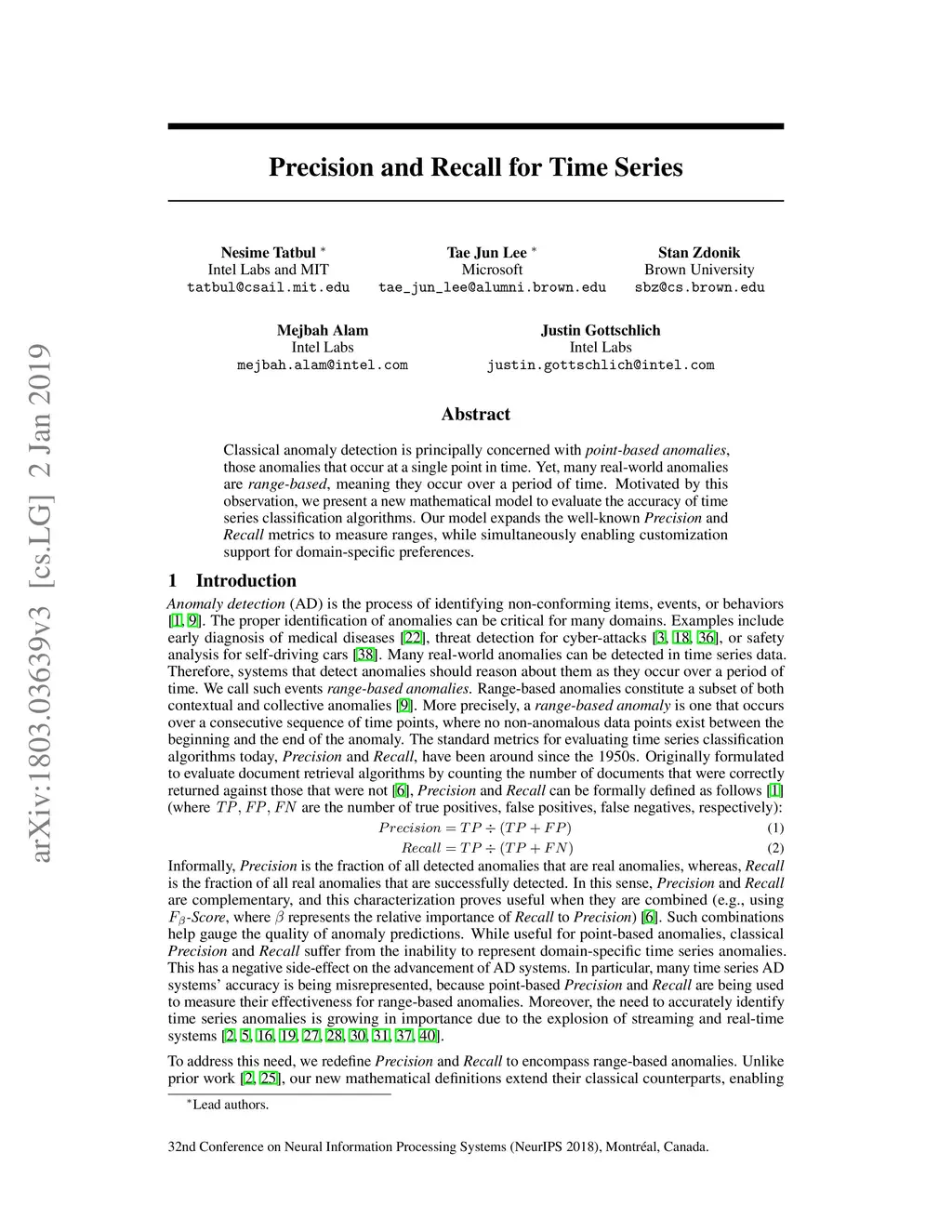 arXiv:1803.03639v3 [cs.LG] 2 Jan 2019

Precision and Recall for Time Series

Nesime Tatbul *
Intel Labs and MIT
tatbul@csail.mit.edu

Tae Jun Lee *
Microsoft
tae_jun_lee@alumni.brown.edu

Stan Zdonik
Brown University
sbz@cs.brown.edu

Mejbah Alam
Intel Labs
mejbah.alam@intel.com

Justin Gottschlich
Intel Labs
justin.gottschlich@intel.com

Abstract

Classical anomaly detection is principally concerned with point-based anomalies, those anomalies that occur at a single point in time. Yet, many real-world anomalies are range-based, meaning they occur over a period of time. Motivated by this observation, we present a new mathematical model to evaluate the accuracy of time series classification algorithms. Our model expands the well-known Precision and Recall metrics to measure ranges, while simultaneously enabling customization support for domain-specific preferences.

1 Introduction

Anomaly detection (AD) is the process of identifying non-conforming items, events, or behaviors [1, 9]. The proper identification of anomalies can be critical for many domains. Examples include early diagnosis of medical diseases [22], threat detection for cyber-attacks [3, 18, 36], or safety analysis for self-driving cars [38]. Many real-world anomalies can be detected in time series data. Therefore, systems that detect anomalies should reason about them as they occur over a period of time. We call such events range-based anomalies. Range-based anomalies constitute a subset of both contextual and collective anomalies [9]. More precisely, a range-based anomaly is one that occurs over a consecutive sequence of time points, where no non-anomalous data points exist between the beginning and the end of the anomaly. The standard metrics for evaluating time series classification algorithms today, Precision and Recall, have been around since the 1950s. Originally formulated to evaluate document retrieval algorithms by counting the number of documents that were correctly returned against those that were not [6], Precision and Recall can be formally defined as follows [1] (where $TP$, $FP$, $FN$ are the number of true positives, false positives, false negatives, respectively):

$Precision = TP \div (TP + FP)$ (1)

$Recall = TP \div (TP + FN)$ (2)

Informally, Precision is the fraction of all detected anomalies that are real anomalies, whereas, Recall is the fraction of all real anomalies that are successfully detected. In this sense, Precision and Recall are complementary, and this characterization proves useful when they are combined (e.g., using $F_\beta$-Score, where $\beta$ represents the relative importance of Recall to Precision) [6]. Such combinations help gauge the quality of anomaly predictions. While useful for point-based anomalies, classical Precision and Recall suffer from the inability to represent domain-specific time series anomalies. This has a negative side-effect on the advancement of AD systems. In particular, many time series AD systems' accuracy is being misrepresented, because point-based Precision and Recall are being used to measure their effectiveness for range-based anomalies. Moreover, the need to accurately identify time series anomalies is growing in importance due to the explosion of streaming and real-time systems [2, 5, 16, 19, 27, 28, 30, 31, 37, 40].

To address this need, we redefine Precision and Recall to encompass range-based anomalies. Unlike prior work [2, 25], our new mathematical definitions extend their classical counterparts, enabling

*Lead authors.

32nd Conference on Neural Information Processing Systems (NeurIPS 2018), Montréal, Canada.